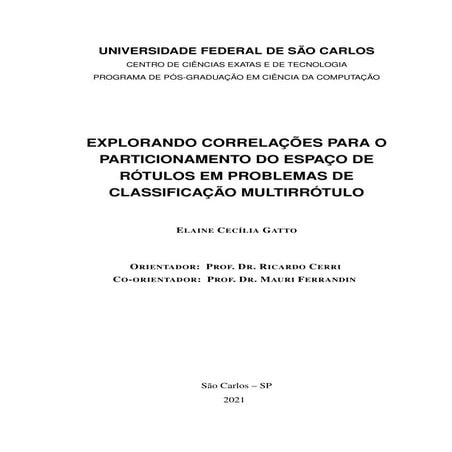 UNIVERSIDADE FEDERAL DE SÃO CARLOS
CENTRO DE CIÊNCIAS EXATAS E DE TECNOLOGIA
PROGRAMA DE PÓS-GRADUAÇÃO EM CIÊNCIA DA COMPUTAÇÃO

EXPLORANDO CORRELAÇÕES PARA O PARTICIONAMENTO DO ESPAÇO DE RÓTULOS EM PROBLEMAS DE CLASSIFICAÇÃO MULTIRRÓTULO

ELAINE CECÍLIA GATTO

ORIENTADOR: PROF. DR. RICARDO CERRI
CO-ORIENTADOR: PROF. DR. MAURI FERRANDIN

São Carlos – SP
2021